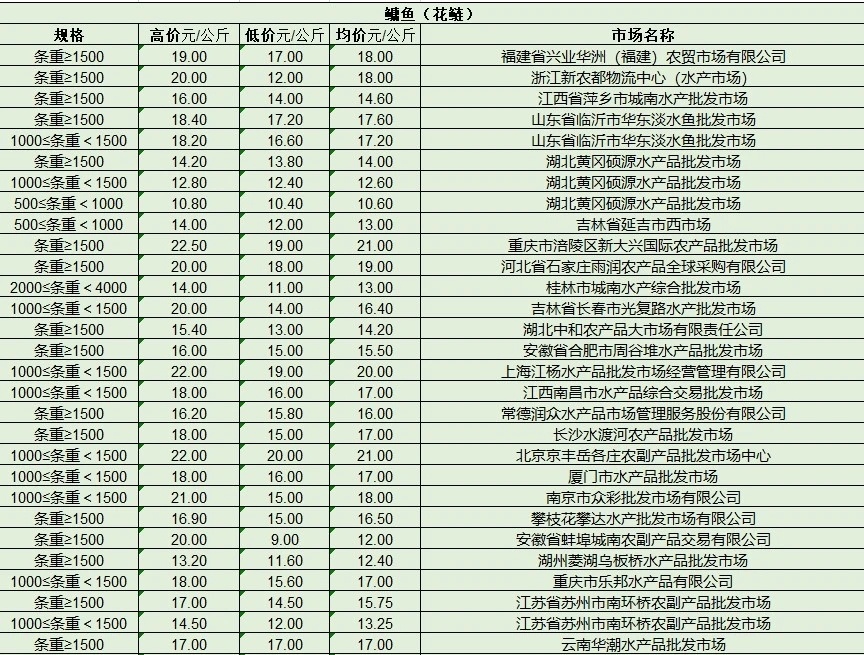 鳙鱼（花鲢）

| 规格 | 高价元/公斤 | 低价元/公斤 | 均价元/公斤 | 市场名称 |
|---|---|---|---|---|
| 条重≥1500 | 19.00 | 17.00 | 18.00 | 福建省兴业华洲（福建）农贸市场有限公司 |
| 条重≥1500 | 20.00 | 12.00 | 18.00 | 浙江新农都物流中心（水产市场） |
| 条重≥1500 | 16.00 | 14.00 | 14.60 | 江西省萍乡市城南水产批发市场 |
| 条重≥1500 | 18.40 | 17.20 | 17.60 | 山东省临沂市华东淡水鱼批发市场 |
| 1000≤条重＜1500 | 18.20 | 16.60 | 17.20 | 山东省临沂市华东淡水鱼批发市场 |
| 条重≥1500 | 14.20 | 13.80 | 14.00 | 湖北黄冈硕源水产品批发市场 |
| 1000≤条重＜1500 | 12.80 | 12.40 | 12.60 | 湖北黄冈硕源水产品批发市场 |
| 500≤条重＜1000 | 10.80 | 10.40 | 10.60 | 湖北黄冈硕源水产品批发市场 |
| 500≤条重＜1000 | 14.00 | 12.00 | 13.00 | 吉林省延吉市西市场 |
| 条重≥1500 | 22.50 | 19.00 | 21.00 | 重庆市涪陵区新大兴国际农产品批发市场 |
| 条重≥1500 | 20.00 | 18.00 | 19.00 | 河北省石家庄雨润农产品全球采购有限公司 |
| 2000≤条重＜4000 | 14.00 | 11.00 | 13.00 | 桂林市城南水产综合批发市场 |
| 1000≤条重＜1500 | 20.00 | 14.00 | 16.40 | 吉林省长春市光复路水产批发市场 |
| 条重≥1500 | 15.40 | 13.00 | 14.20 | 湖北中和农产品大市场有限责任公司 |
| 条重≥1500 | 16.00 | 15.00 | 15.50 | 安徽省合肥市周谷堆水产品批发市场 |
| 1000≤条重＜1500 | 22.00 | 19.00 | 20.00 | 上海江杨水产品批发市场经营管理有限公司 |
| 1000≤条重＜1500 | 18.00 | 16.00 | 17.00 | 江西南昌市水产品综合交易批发市场 |
| 条重≥1500 | 16.20 | 15.80 | 16.00 | 常德润众水产品市场管理服务股份有限公司 |
| 条重≥1500 | 18.00 | 15.00 | 17.00 | 长沙水渡河农产品批发市场 |
| 1000≤条重＜1500 | 22.00 | 20.00 | 21.00 | 北京京丰岳各庄农副产品批发市场中心 |
| 1000≤条重＜1500 | 18.00 | 16.00 | 17.00 | 厦门市水产品批发市场 |
| 1000≤条重＜1500 | 21.00 | 15.00 | 18.00 | 南京市众彩批发市场有限公司 |
| 条重≥1500 | 16.90 | 15.00 | 16.50 | 攀枝花攀达水产批发市场有限公司 |
| 条重≥1500 | 20.00 | 9.00 | 12.00 | 安徽省蚌埠城南农副产品交易有限公司 |
| 条重≥1500 | 13.20 | 11.60 | 12.40 | 湖州菱湖乌板桥水产品批发市场 |
| 1000≤条重＜1500 | 18.00 | 15.60 | 17.00 | 重庆市乐邦水产品有限公司 |
| 条重≥1500 | 17.00 | 14.50 | 15.75 | 江苏省苏州市南环桥农副产品批发市场 |
| 1000≤条重＜1500 | 14.50 | 12.00 | 13.25 | 江苏省苏州市南环桥农副产品批发市场 |
| 条重≥1500 | 17.00 | 17.00 | 17.00 | 云南华潮水产品批发市场 |